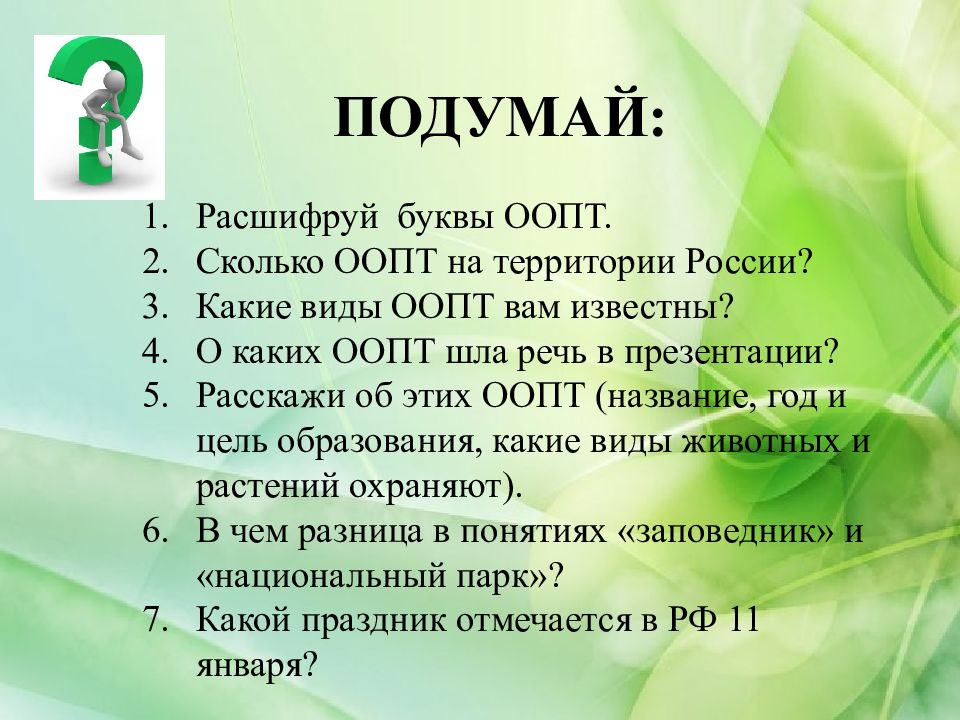 ПОДУМАЙ:

1. Расшифруй буквы ООПТ.
2. Сколько ООПТ на территории России?
3. Какие виды ООПТ вам известны?
4. О каких ООПТ шла речь в презентации?
5. Расскажи об этих ООПТ (название, год и цель образования, какие виды животных и растений охраняют).
6. В чем разница в понятиях «заповедник» и «национальный парк»?
7. Какой праздник отмечается в РФ 11 января?